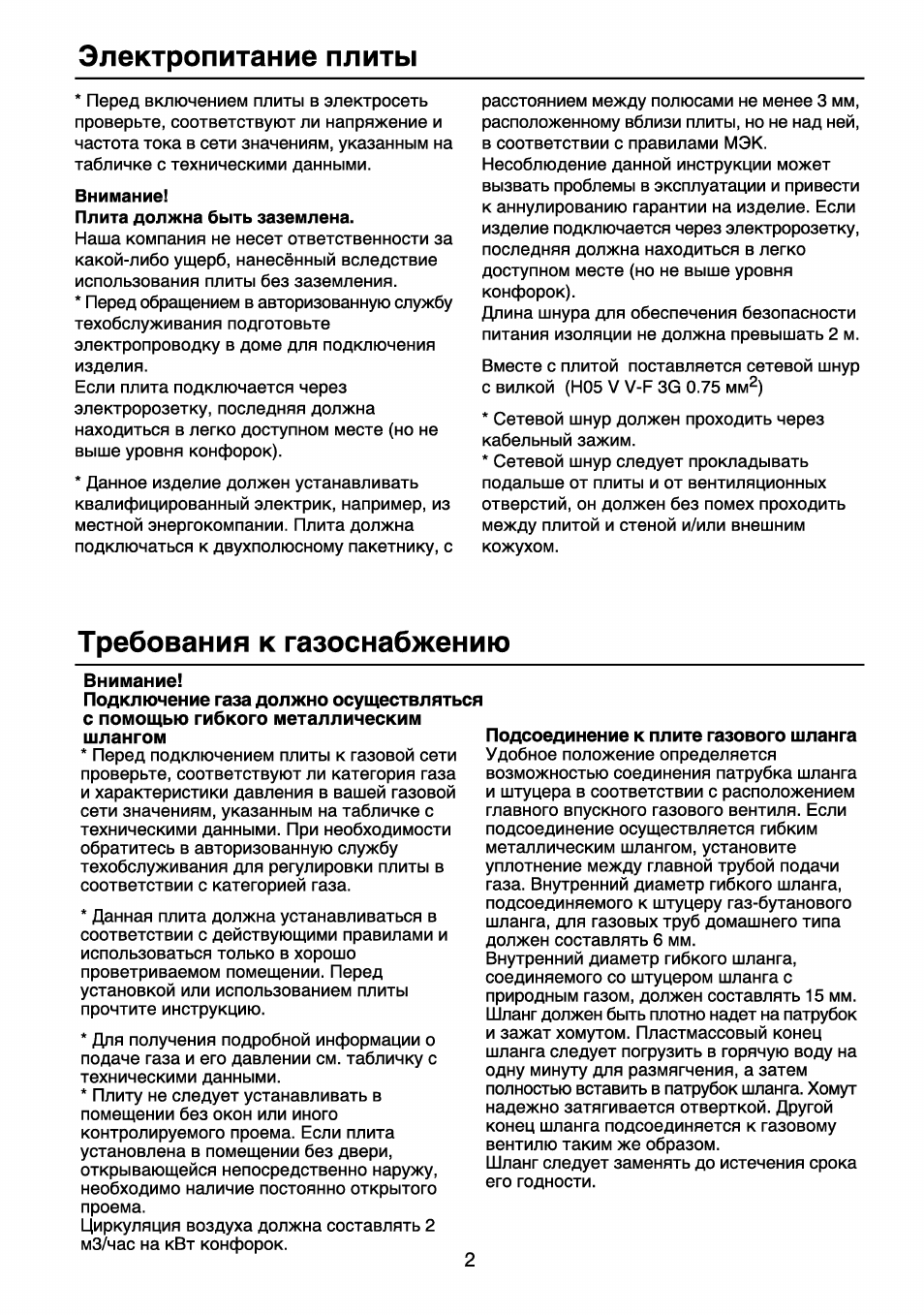 Электропитание плиты

* Перед включением плиты в электросеть проверьте, соответствуют ли напряжение и частота тока в сети значениям, указанным на табличке с техническими данными.

Внимание!
Плита должна быть заземлена.
Наша компания не несет ответственности за какой-либо ущерб, нанесённый вследствие использования плиты без заземления.
* Перед обращением в авторизованную службу техобслуживания подготовьте электропроводку в доме для подключения изделия.
Если плита подключается через электророзетку, последняя должна находиться в легко доступном месте (но не выше уровня конфорок).

* Данное изделие должен устанавливать квалифицированный электрик, например, из местной энергокомпании. Плита должна подключаться к двухполюсному пакетнику, с расстоянием между полюсами не менее 3 мм, расположенному вблизи плиты, но не над ней, в соответствии с правилами МЭК.
Несоблюдение данной инструкции может вызвать проблемы в эксплуатации и привести к аннулированию гарантии на изделие. Если изделие подключается через электророзетку, последняя должна находиться в легко доступном месте (но не выше уровня конфорок).
Длина шнура для обеспечения безопасности питания изоляции не должна превышать 2 м.

Вместе с плитой поставляется сетевой шнур с вилкой (H05 V V-F 3G 0.75 мм$^2$)

* Сетевой шнур должен проходить через кабельный зажим.
* Сетевой шнур следует прокладывать подальше от плиты и от вентиляционных отверстий, он должен без помех проходить между плитой и стеной и/или внешним кожухом.

Требования к газоснабжению

Внимание!
Подключение газа должно осуществляться с помощью гибкого металлическим шлангом
* Перед подключением плиты к газовой сети проверьте, соответствуют ли категория газа и характеристики давления в вашей газовой сети значениям, указанным на табличке с техническими данными. При необходимости обратитесь в авторизованную службу техобслуживания для регулировки плиты в соответствии с категорией газа.

* Данная плита должна устанавливаться в соответствии с действующими правилами и использоваться только в хорошо проветриваемом помещении. Перед установкой или использованием плиты прочтите инструкцию.

* Для получения подробной информации о подаче газа и его давлении см. табличку с техническими данными.
* Плиту не следует устанавливать в помещении без окон или иного контролируемого проема. Если плита установлена в помещении без двери, открывающейся непосредственно наружу, необходимо наличие постоянно открытого проема.
Циркуляция воздуха должна составлять 2 м3/час на кВт конфорок.

Подсоединение к плите газового шланга
Удобное положение определяется возможностью соединения патрубка шланга и штуцера в соответствии с расположением главного впускного газового вентиля. Если подсоединение осуществляется гибким металлическим шлангом, установите уплотнение между главной трубой подачи газа. Внутренний диаметр гибкого шланга, подсоединяемого к штуцеру газ-бутанового шланга, для газовых труб домашнего типа должен составлять 6 мм.
Внутренний диаметр гибкого шланга, соединяемого со штуцером шланга с природным газом, должен составлять 15 мм. Шланг должен быть плотно надет на патрубок и зажат хомутом. Пластмассовый конец шланга следует погрузить в горячую воду на одну минуту для размягчения, а затем полностью вставить в патрубок шланга. Хомут надежно затягивается отверткой. Другой конец шланга подсоединяется к газовому вентилю таким же образом.
Шланг следует заменять до истечения срока его годности.

2